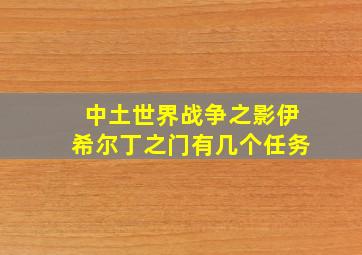 中土世界战争之影伊希尔丁之门有几个任务